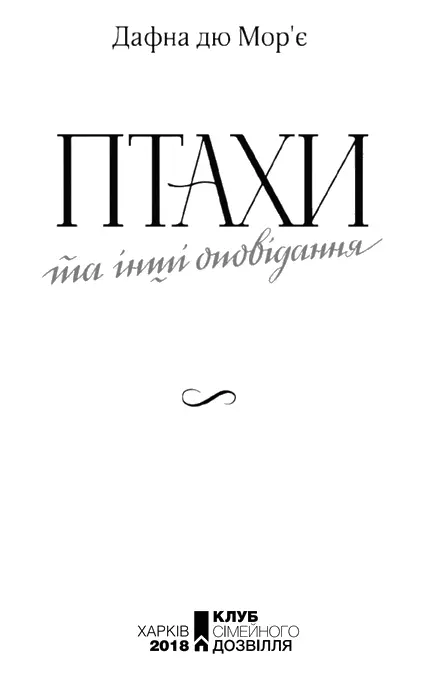 Дафна дю Мор'є

ПТАХИ

та інші оповідання

ХАРКІВ
2018

КЛУБ
СІМЕЙНОГО
ДОЗВІЛЛЯ